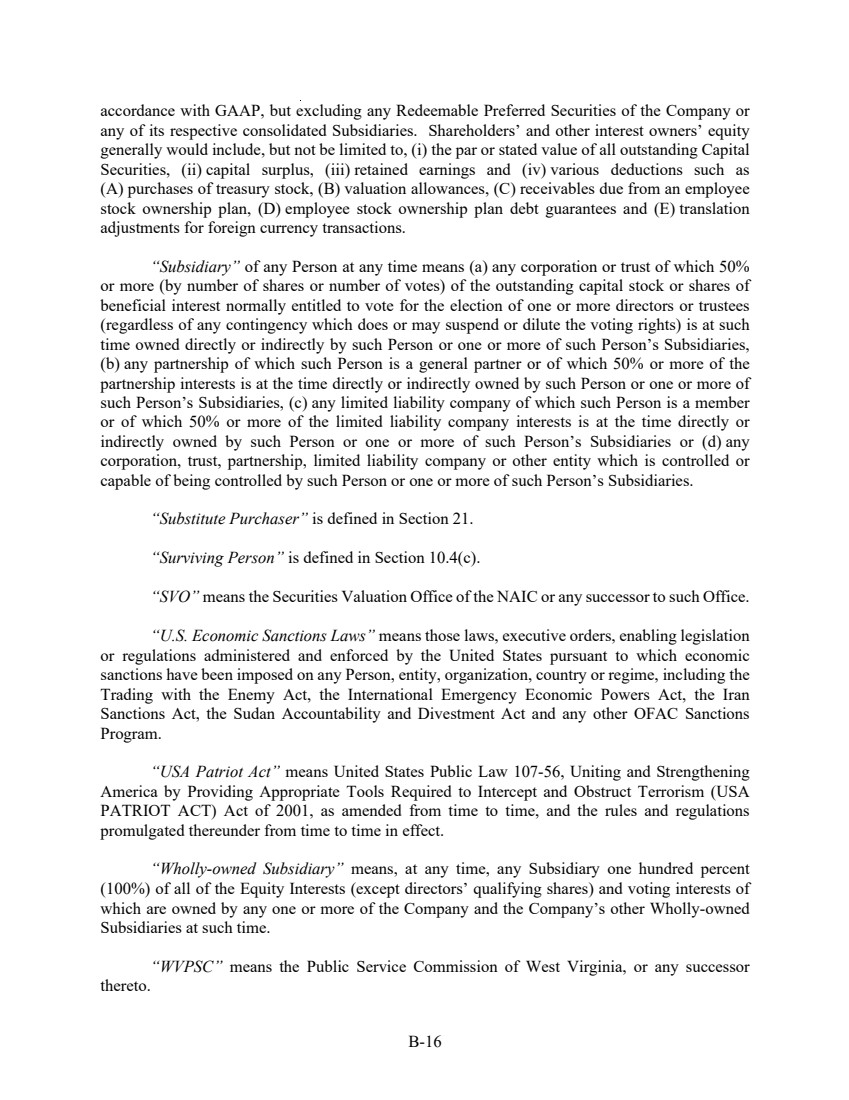 accordance with GAAP, but excluding any Redeemable Preferred Securities of the Company or any of its respective consolidated Subsidiaries. Shareholders' and other interest owners' equity generally would include, but not be limited to, (i) the par or stated value of all outstanding Capital Securities, (ii) capital surplus, (iii) retained earnings and (iv) various deductions such as (A) purchases of treasury stock, (B) valuation allowances, (C) receivables due from an employee stock ownership plan, (D) employee stock ownership plan debt guarantees and (E) translation adjustments for foreign currency transactions.

"Subsidiary" of any Person at any time means (a) any corporation or trust of which 50% or more (by number of shares or number of votes) of the outstanding capital stock or shares of beneficial interest normally entitled to vote for the election of one or more directors or trustees (regardless of any contingency which does or may suspend or dilute the voting rights) is at such time owned directly or indirectly by such Person or one or more of such Person's Subsidiaries, (b) any partnership of which such Person is a general partner or of which 50% or more of the partnership interests is at the time directly or indirectly owned by such Person or one or more of such Person's Subsidiaries, (c) any limited liability company of which such Person is a member or of which 50% or more of the limited liability company interests is at the time directly or indirectly owned by such Person or one or more of such Person's Subsidiaries or (d) any corporation, trust, partnership, limited liability company or other entity which is controlled or capable of being controlled by such Person or one or more of such Person's Subsidiaries.

"Substitute Purchaser" is defined in Section 21.

"Surviving Person" is defined in Section 10.4(c).

"SVO" means the Securities Valuation Office of the NAIC or any successor to such Office.

"U.S. Economic Sanctions Laws" means those laws, executive orders, enabling legislation or regulations administered and enforced by the United States pursuant to which economic sanctions have been imposed on any Person, entity, organization, country or regime, including the Trading with the Enemy Act, the International Emergency Economic Powers Act, the Iran Sanctions Act, the Sudan Accountability and Divestment Act and any other OFAC Sanctions Program.

"USA Patriot Act" means United States Public Law 107-56, Uniting and Strengthening America by Providing Appropriate Tools Required to Intercept and Obstruct Terrorism (USA PATRIOT ACT) Act of 2001, as amended from time to time, and the rules and regulations promulgated thereunder from time to time in effect.

"Wholly-owned Subsidiary" means, at any time, any Subsidiary one hundred percent (100%) of all of the Equity Interests (except directors' qualifying shares) and voting interests of which are owned by any one or more of the Company and the Company's other Wholly-owned Subsidiaries at such time.

"WVPSC" means the Public Service Commission of West Virginia, or any successor thereto.

B-16